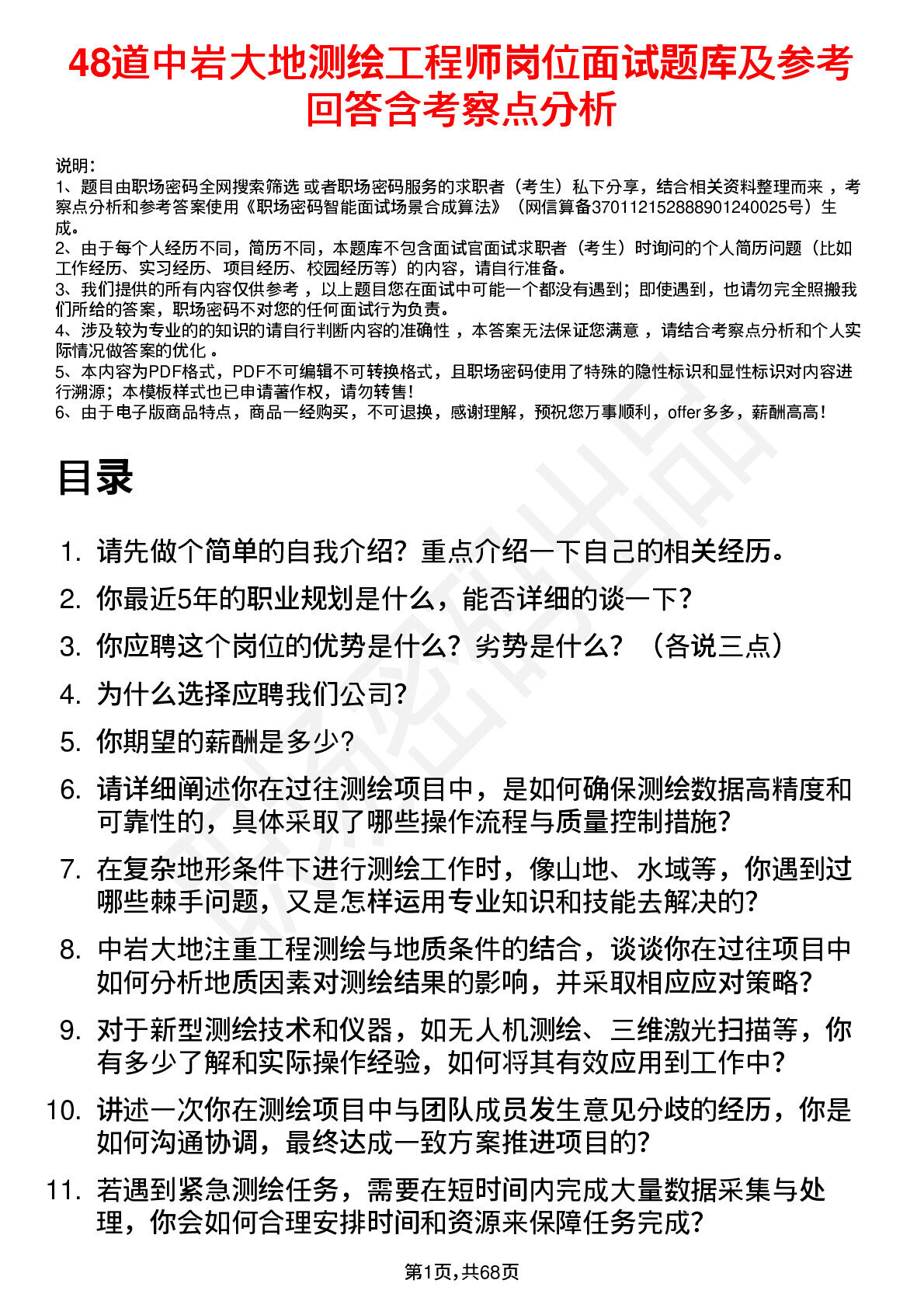 48道中岩大地测绘工程师岗位面试题库及参考回答含考察点分析

说明：
1、题目由职场密码全网搜索筛选 或者职场密码服务的求职者（考生）私下分享，结合相关资料整理而来 ，考察点分析和参考答案使用《职场密码智能面试场景合成算法》（网信算备370112152888901240025号）生成。
2、由于每个人经历不同，简历不同，本题库不包含面试官面试求职者（考生）时询问的个人简历问题（比如工作经历、实习经历、项目经历、校园经历等）的内容，请自行准备。
3、我们提供的所有内容仅供参考 ，以上题目您在面试中可能一个都没有遇到；即使遇到，也请勿完全照搬我们所给的答案，职场密码不对您的任何面试行为负责。
4、涉及较为专业的的知识的请自行判断内容的准确性 ，本答案无法保证您满意 ，请结合考察点分析和个人实际情况做答案的优化 。
5、本内容为PDF格式，PDF不可编辑不可转换格式，且职场密码使用了特殊的隐性标识和显性标识对内容进行溯源；本模板样式也已申请著作权，请勿转售！
6、由于电子版商品特点，商品一经购买，不可退换，感谢理解，预祝您万事顺利，offer多多，薪酬高高！

目录

1. 请先做个简单的自我介绍？重点介绍一下自己的相关经历。
2. 你最近5年的职业规划是什么，能否详细的谈一下？
3. 你应聘这个岗位的优势是什么？劣势是什么？（各说三点）
4. 为什么选择应聘我们公司？
5. 你期望的薪酬是多少？
6. 请详细阐述你在过往测绘项目中，是如何确保测绘数据高精度和可靠性的，具体采取了哪些操作流程与质量控制措施？
7. 在复杂地形条件下进行测绘工作时，像山地、水域等，你遇到过哪些棘手问题，又是怎样运用专业知识和技能去解决的？
8. 中岩大地注重工程测绘与地质条件的结合，谈谈你在过往项目中如何分析地质因素对测绘结果的影响，并采取相应应对策略？
9. 对于新型测绘技术和仪器，如无人机测绘、三维激光扫描等，你有多少了解和实际操作经验，如何将其有效应用到工作中？
10. 讲述一次你在测绘项目中与团队成员发生意见分歧的经历，你是如何沟通协调，最终达成一致方案推进项目的？
11. 若遇到紧急测绘任务，需要在短时间内完成大量数据采集与处理，你会如何合理安排时间和资源来保障任务完成？

第1页，共68页